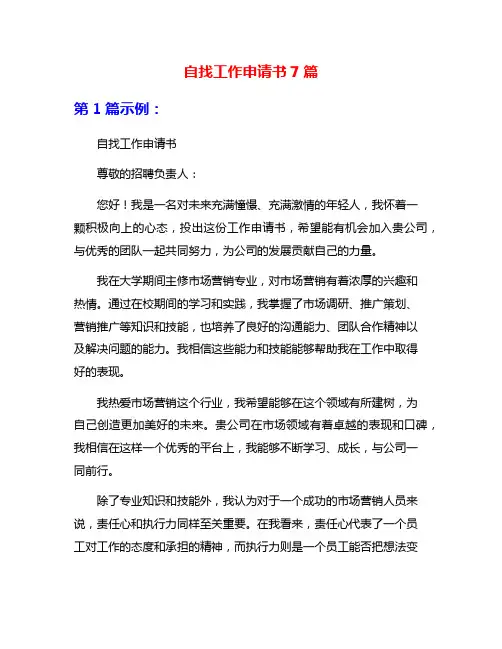 自找工作申请书7篇

第1篇示例：

自找工作申请书

尊敬的招聘负责人：

您好！我是一名对未来充满憧憬、充满激情的年轻人，我怀着一颗积极向上的心态，投出这份工作申请书，希望能有机会加入贵公司，与优秀的团队一起共同努力，为公司的发展贡献自己的力量。

我在大学期间主修市场营销专业，对市场营销有着浓厚的兴趣和热情。通过在校期间的学习和实践，我掌握了市场调研、推广策划、营销推广等知识和技能，也培养了良好的沟通能力、团队合作精神以及解决问题的能力。我相信这些能力和技能能够帮助我在工作中取得好的表现。

我热爱市场营销这个行业，我希望能够在这个领域有所建树，为自己创造更加美好的未来。贵公司在市场领域有着卓越的表现和口碑，我相信在这样一个优秀的平台上，我能够不断学习、成长，与公司一同前行。

除了专业知识和技能外，我认为对于一个成功的市场营销人员来说，责任心和执行力同样至关重要。在我看来，责任心代表了一个员工对工作的态度和承担的精神，而执行力则是一个员工能否把想法变